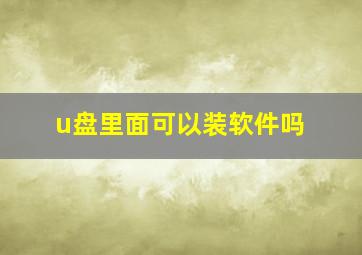 u盘里面可以装软件吗